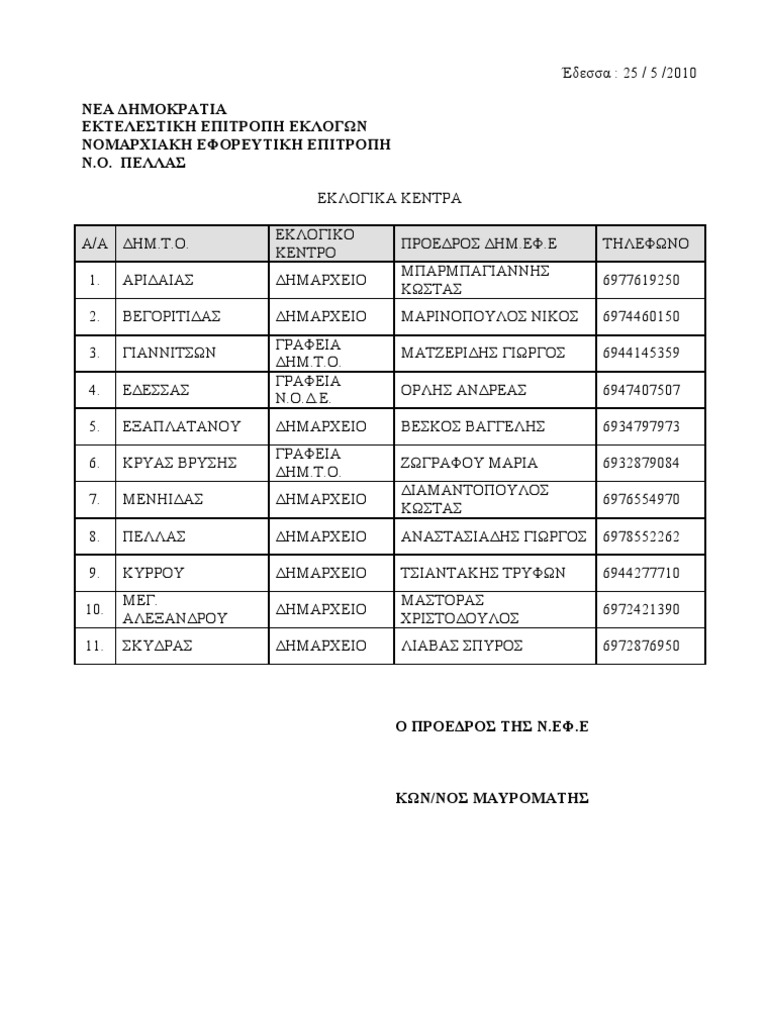 Έδεσσα : 25 / 5 /2010

ΝΕΑ ΔΗΜΟΚΡΑΤΙΑ
ΕΚΤΕΛΕΣΤΙΚΗ ΕΠΙΤΡΟΠΗ ΕΚΛΟΓΩΝ
ΝΟΜΑΡΧΙΑΚΗ ΕΦΟΡΕΥΤΙΚΗ ΕΠΙΤΡΟΠΗ
Ν.Ο. ΠΕΛΛΑΣ

ΕΚΛΟΓΙΚΑ ΚΕΝΤΡΑ

| Α/Α | ΔΗΜ.Τ.Ο. | ΕΚΛΟΓΙΚΟ ΚΕΝΤΡΟ | ΠΡΟΕΔΡΟΣ ΔΗΜ.ΕΦ.Ε | ΤΗΛΕΦΩΝΟ |
|---|---|---|---|---|
| 1. | ΑΡΙΔΑΙΑΣ | ΔΗΜΑΡΧΕΙΟ | ΜΠΑΡΜΠΑΓΙΑΝΝΗΣ ΚΩΣΤΑΣ | 6977619250 |
| 2. | ΒΕΓΟΡΙΤΙΔΑΣ | ΔΗΜΑΡΧΕΙΟ | ΜΑΡΙΝΟΠΟΥΛΟΣ ΝΙΚΟΣ | 6974460150 |
| 3. | ΓΙΑΝΝΙΤΣΩΝ | ΓΡΑΦΕΙΑ ΔΗΜ.Τ.Ο. | ΜΑΤΖΕΡΙΔΗΣ ΓΙΩΡΓΟΣ | 6944145359 |
| 4. | ΕΔΕΣΣΑΣ | ΓΡΑΦΕΙΑ Ν.Ο.Δ.Ε. | ΟΡΛΗΣ ΑΝΔΡΕΑΣ | 6947407507 |
| 5. | ΕΞΑΠΛΑΤΑΝΟΥ | ΔΗΜΑΡΧΕΙΟ | ΒΕΣΚΟΣ ΒΑΓΓΕΛΗΣ | 6934797973 |
| 6. | ΚΡΥΑΣ ΒΡΥΣΗΣ | ΓΡΑΦΕΙΑ ΔΗΜ.Τ.Ο. | ΖΩΓΡΑΦΟΥ ΜΑΡΙΑ | 6932879084 |
| 7. | ΜΕΝΗΙΔΑΣ | ΔΗΜΑΡΧΕΙΟ | ΔΙΑΜΑΝΤΟΠΟΥΛΟΣ ΚΩΣΤΑΣ | 6976554970 |
| 8. | ΠΕΛΛΑΣ | ΔΗΜΑΡΧΕΙΟ | ΑΝΑΣΤΑΣΙΑΔΗΣ ΓΙΩΡΓΟΣ | 6978552262 |
| 9. | ΚΥΡΡΟΥ | ΔΗΜΑΡΧΕΙΟ | ΤΣΙΑΝΤΑΚΗΣ ΤΡΥΦΩΝ | 6944277710 |
| 10. | ΜΕΓ. ΑΛΕΞΑΝΔΡΟΥ | ΔΗΜΑΡΧΕΙΟ | ΜΑΣΤΟΡΑΣ ΧΡΙΣΤΟΔΟΥΛΟΣ | 6972421390 |
| 11. | ΣΚΥΔΡΑΣ | ΔΗΜΑΡΧΕΙΟ | ΛΙΑΒΑΣ ΣΠΥΡΟΣ | 6972876950 |

Ο ΠΡΟΕΔΡΟΣ ΤΗΣ Ν.ΕΦ.Ε

ΚΩΝ/ΝΟΣ ΜΑΥΡΟΜΑΤΗΣ